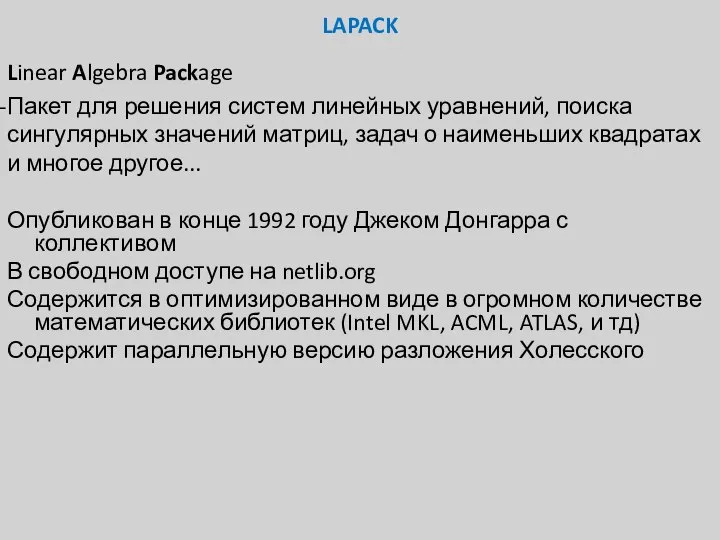 LAPACK

Linear Algebra Package

-Пакет для решения систем линейных уравнений, поиска сингулярных значений матриц, задач о наименьших квадратах и многое другое…

Опубликован в конце 1992 году Джеком Донгарра с коллективом
В свободном доступе на netlib.org
Содержится в оптимизированном виде в огромном количестве математических библиотек (Intel MKL, ACML, ATLAS, и тд)
Содержит параллельную версию разложения Холесского